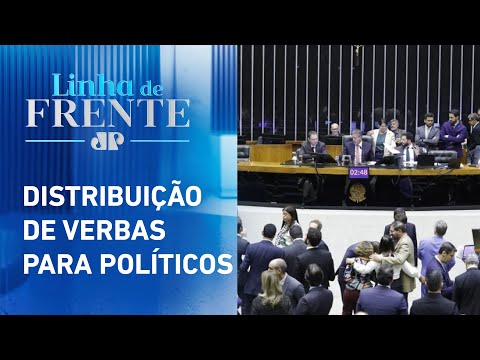 Linha de
FRENTE
JP

DISTRIBUIÇÃO DE VERBAS PARA POLÍTICOS

02:48